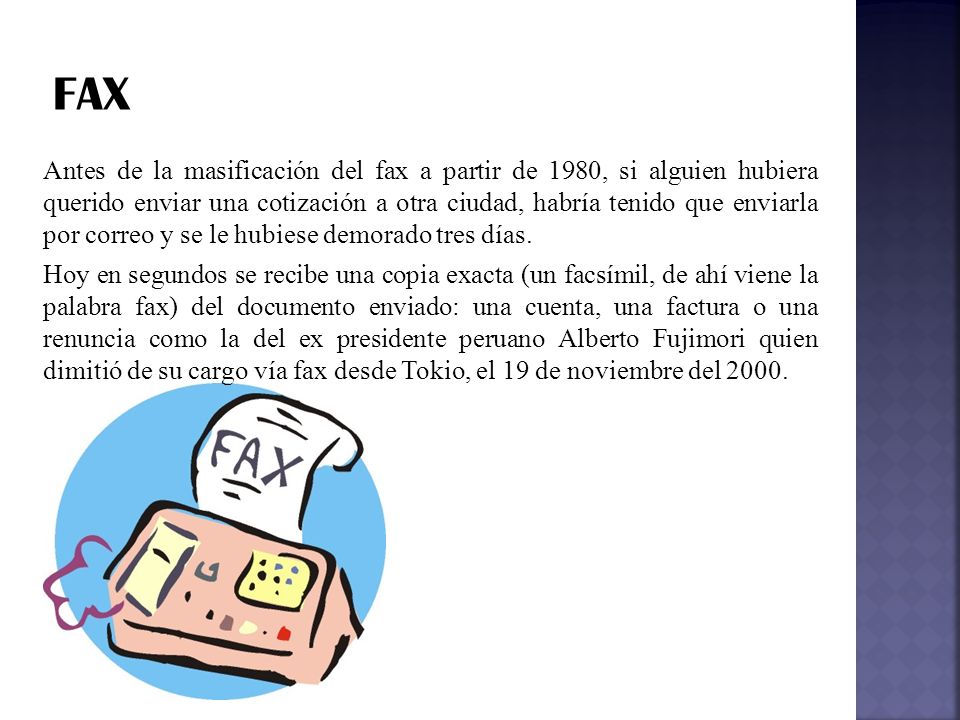 FAX

Antes de la masificación del fax a partir de 1980, si alguien hubiera querido enviar una cotización a otra ciudad, habría tenido que enviarla por correo y se le hubiese demorado tres días.

Hoy en segundos se recibe una copia exacta (un facsímil, de ahí viene la palabra fax) del documento enviado: una cuenta, una factura o una renuncia como la del ex presidente peruano Alberto Fujimori quien dimitió de su cargo vía fax desde Tokio, el 19 de noviembre del 2000.

FAX